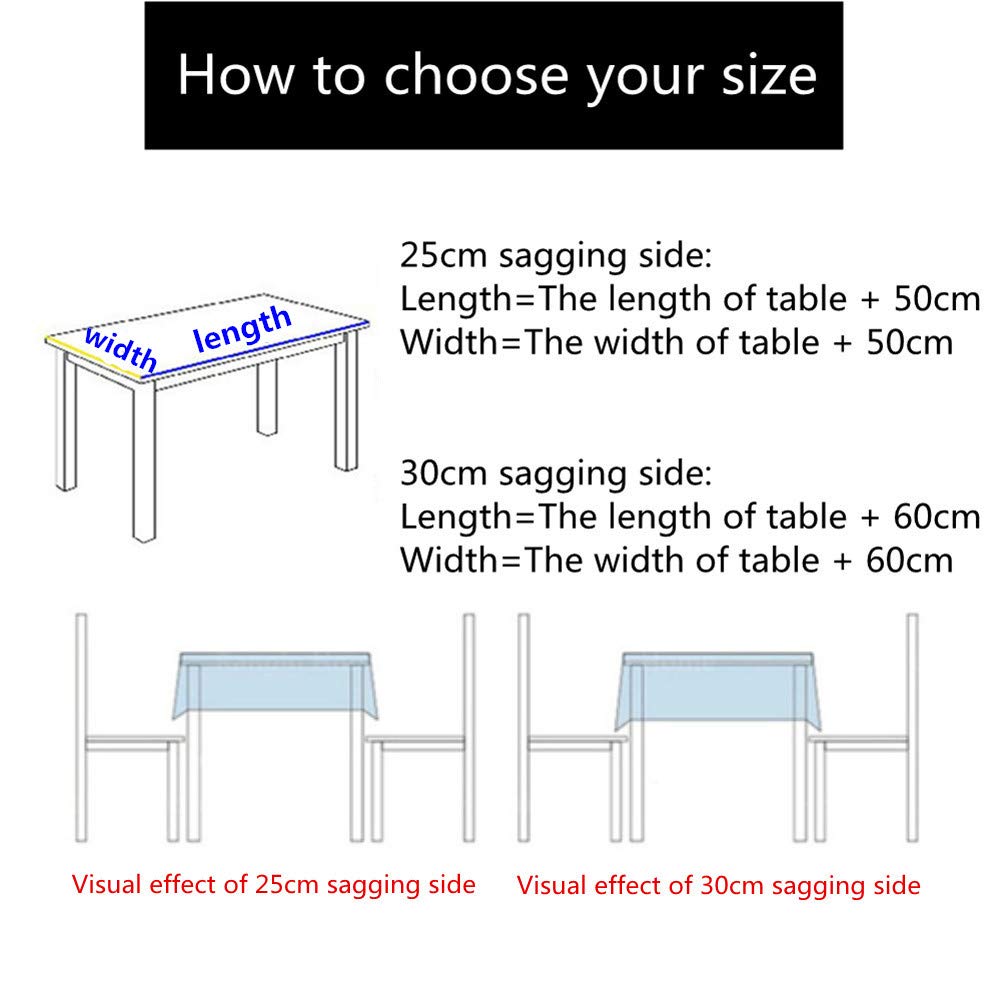 How to choose your size

width
length

25cm sagging side:
Length=The length of table + 50cm
Width=The width of table + 50cm

30cm sagging side:
Length=The length of table + 60cm
Width=The width of table + 60cm

Visual effect of 25cm sagging side

Visual effect of 30cm sagging side